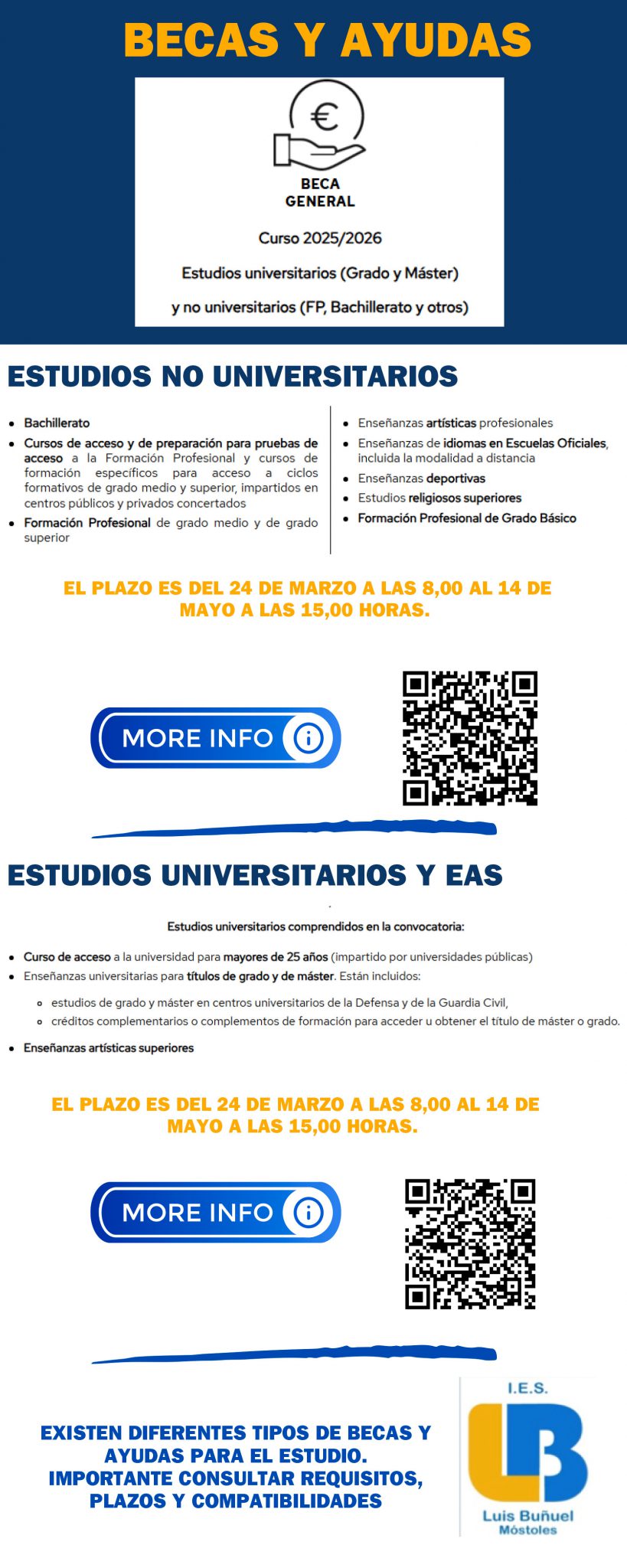 BECAS Y AYUDAS

€

BECA GENERAL

Curso 2025/2026

Estudios universitarios (Grado y Máster)

y no universitarios (FP, Bachillerato y otros)

ESTUDIOS NO UNIVERSITARIOS

- Bachillerato
- Cursos de acceso y de preparación para pruebas de acceso a la Formación Profesional y cursos de formación específicos para acceso a ciclos formativos de grado medio y superior, impartidos en centros públicos y privados concertados
- Formación Profesional de grado medio y de grado superior

- Enseñanzas artísticas profesionales
- Enseñanzas de idiomas en Escuelas Oficiales, incluida la modalidad a distancia
- Enseñanzas deportivas
- Estudios religiosos superiores
- Formación Profesional de Grado Básico

EL PLAZO ES DEL 24 DE MARZO A LAS 8,00 AL 14 DE MAYO A LAS 15,00 HORAS.

MORE INFO

ESTUDIOS UNIVERSITARIOS Y EAS

Estudios universitarios comprendidos en la convocatoria:

- Curso de acceso a la universidad para mayores de 25 años (impartido por universidades públicas)
- Enseñanzas universitarias para títulos de grado y de máster. Están incluidos:
  - estudios de grado y máster en centros universitarios de la Defensa y de la Guardia Civil,
  - créditos complementarios o complementos de formación para acceder u obtener el título de máster o grado.
- Enseñanzas artísticas superiores

EL PLAZO ES DEL 24 DE MARZO A LAS 8,00 AL 14 DE MAYO A LAS 15,00 HORAS.

MORE INFO

EXISTEN DIFERENTES TIPOS DE BECAS Y AYUDAS PARA EL ESTUDIO. IMPORTANTE CONSULTAR REQUISITOS, PLAZOS Y COMPATIBILIDADES

I.E.S.
LB
Luis Buñuel
Móstoles